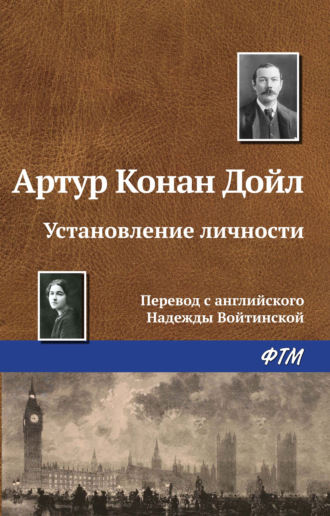 Артур Конан Дойл

Установление личности

Перевод с английского
Надежды Войтинской

ФТМ